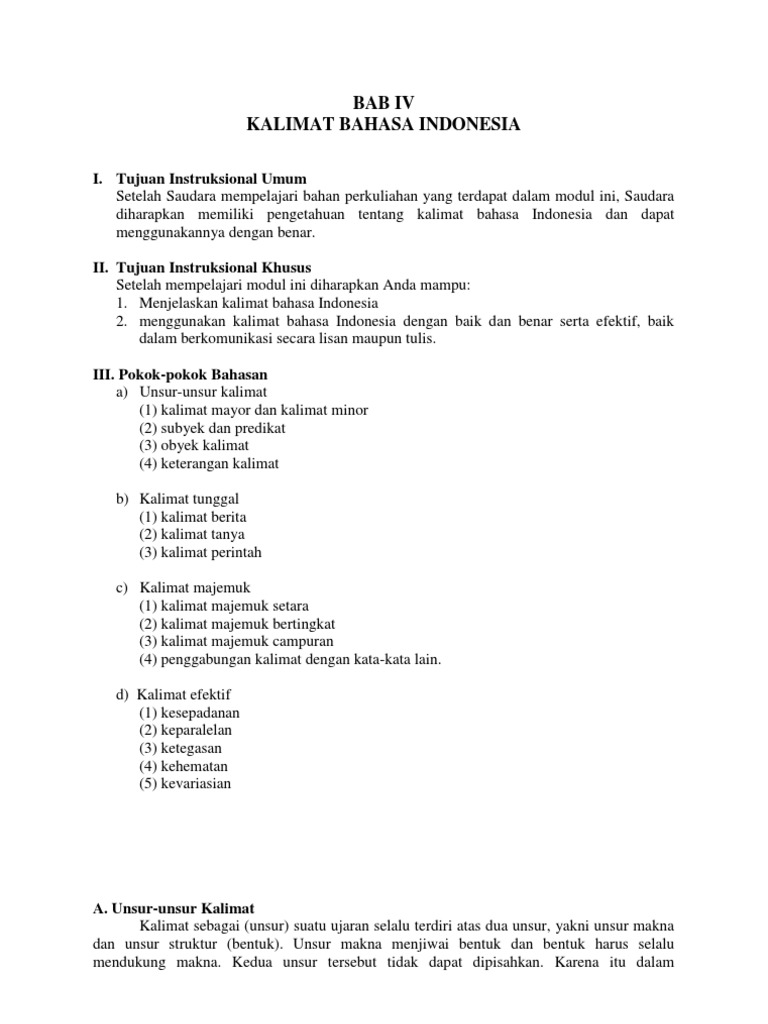 BAB IV
KALIMAT BAHASA INDONESIA

I. Tujuan Instruksional Umum
Setelah Saudara mempelajari bahan perkuliahan yang terdapat dalam modul ini, Saudara diharapkan memiliki pengetahuan tentang kalimat bahasa Indonesia dan dapat menggunakannya dengan benar.

II. Tujuan Instruksional Khusus
Setelah mempelajari modul ini diharapkan Anda mampu:
1. Menjelaskan kalimat bahasa Indonesia
2. menggunakan kalimat bahasa Indonesia dengan baik dan benar serta efektif, baik dalam berkomunikasi secara lisan maupun tulis.

III. Pokok-pokok Bahasan
a) Unsur-unsur kalimat
(1) kalimat mayor dan kalimat minor
(2) subyek dan predikat
(3) obyek kalimat
(4) keterangan kalimat

b) Kalimat tunggal
(1) kalimat berita
(2) kalimat tanya
(3) kalimat perintah

c) Kalimat majemuk
(1) kalimat majemuk setara
(2) kalimat majemuk bertingkat
(3) kalimat majemuk campuran
(4) penggabungan kalimat dengan kata-kata lain.

d) Kalimat efektif
(1) kesepadanan
(2) keparalelan
(3) ketegasan
(4) kehematan
(5) kevariasian

A. Unsur-unsur Kalimat
Kalimat sebagai (unsur) suatu ujaran selalu terdiri atas dua unsur, yakni unsur makna dan unsur struktur (bentuk). Unsur makna menjiwai bentuk dan bentuk harus selalu mendukung makna. Kedua unsur tersebut tidak dapat dipisahkan. Karena itu dalam